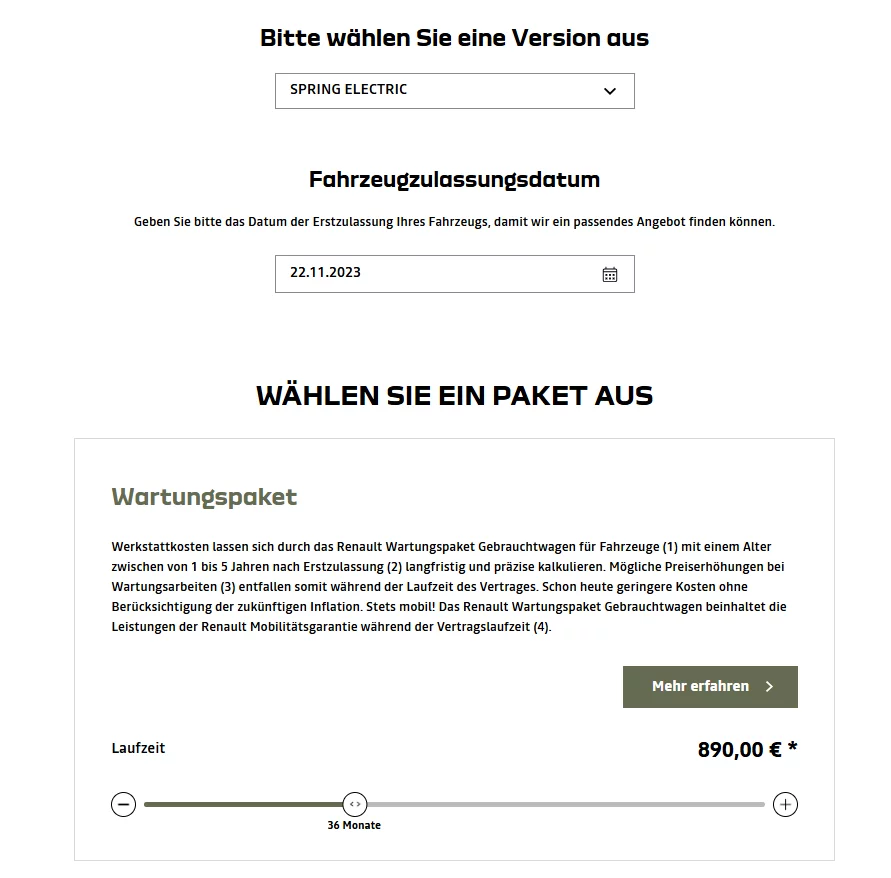 Bitte wählen Sie eine Version aus

SPRING ELECTRIC

Fahrzeugzulassungsdatum

Geben Sie bitte das Datum der Erstzulassung Ihres Fahrzeugs, damit wir ein passendes Angebot finden können.

22.11.2023

WÄHLEN SIE EIN PAKET AUS

Wartungspaket

Werkstattkosten lassen sich durch das Renault Wartungspaket Gebrauchtwagen für Fahrzeuge (1) mit einem Alter zwischen von 1 bis 5 Jahren nach Erstzulassung (2) langfristig und präzise kalkulieren. Mögliche Preiserhöhungen bei Wartungsarbeiten (3) entfallen somit während der Laufzeit des Vertrages. Schon heute geringere Kosten ohne Berücksichtigung der zukünftigen Inflation. Stets mobil! Das Renault Wartungspaket Gebrauchtwagen beinhaltet die Leistungen der Renault Mobilitätsgarantie während der Vertragslaufzeit (4).

Mehr erfahren

Laufzeit

890,00 € *

36 Monate